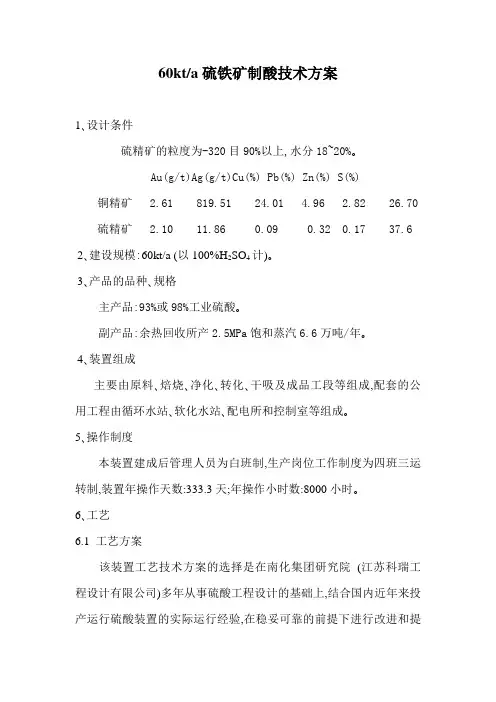 60kt/a 硫铁矿制酸技术方案

1、设计条件

硫精矿的粒度为-320 目 90%以上, 水分 18~20%。

|  | Au(g/t) | Ag(g/t) | Cu(%) | Pb(%) | Zn(%) | S(%) |
|---|---|---|---|---|---|---|
| 铜精矿 | 2.61 | 819.51 | 24.01 | 4.96 | 2.82 | 26.70 |
| 硫精矿 | 2.10 | 11.86 | 0.09 | 0.32 | 0.17 | 37.6 |

2、建设规模:60kt/a (以 100%$H_2SO_4$ 计)。

3、产品的品种、规格

主产品:93%或 98%工业硫酸。

副产品:余热回收所产 2.5MPa 饱和蒸汽 6.6 万吨/年。

4、装置组成

主要由原料、焙烧、净化、转化、干吸及成品工段等组成,配套的公用工程由循环水站、软化水站、配电所和控制室等组成。

5、操作制度

本装置建成后管理人员为白班制,生产岗位工作制度为四班三运转制,装置年操作天数:333.3 天;年操作小时数:8000 小时。

6、工艺

6.1 工艺方案

该装置工艺技术方案的选择是在南化集团研究院 (江苏科瑞工程设计有限公司)多年从事硫酸工程设计的基础上,结合国内近年来投产运行硫酸装置的实际运行经验,在稳妥可靠的前提下进行改进和提